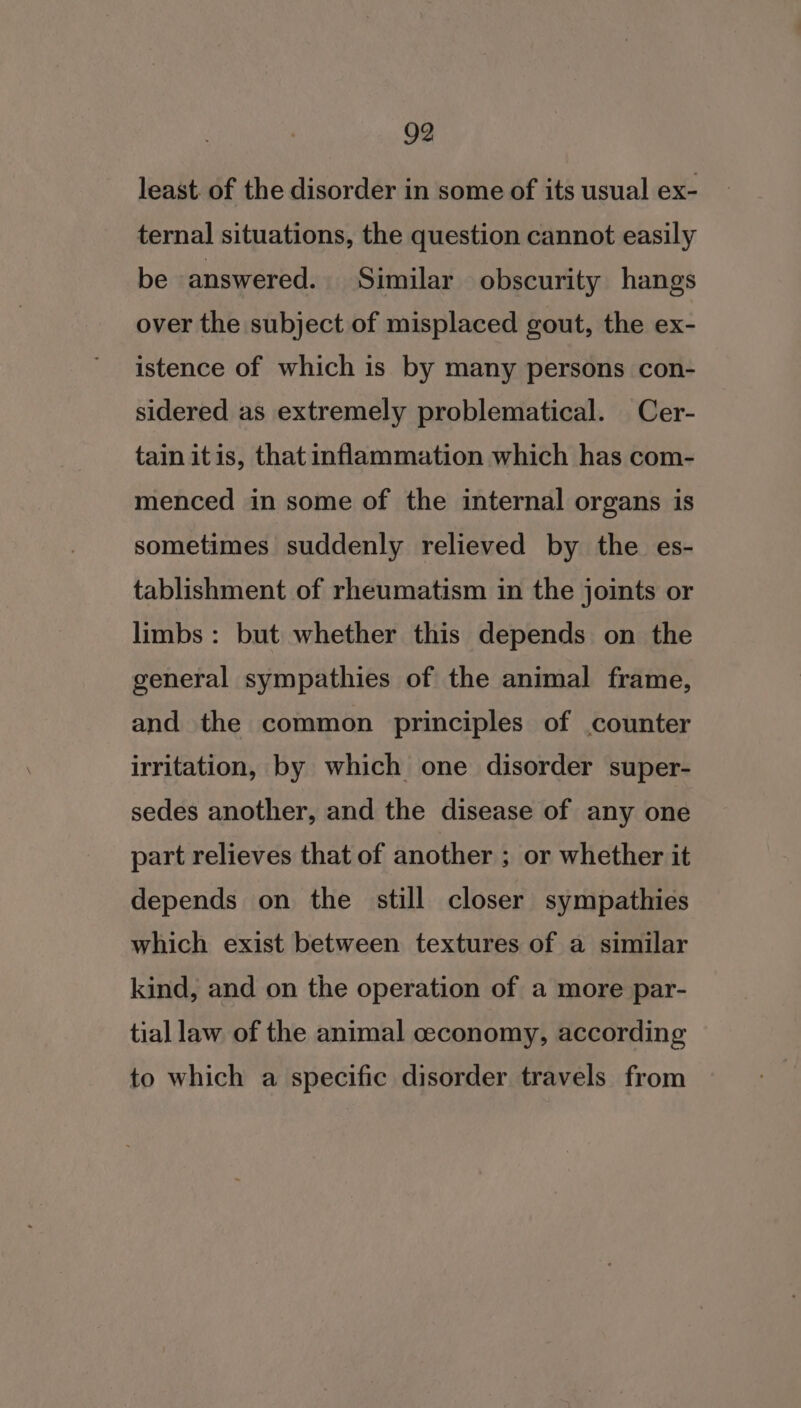 92

least of the disorder in some of its usual external situations, the question cannot easily be answered. Similar obscurity hangs over the subject of misplaced gout, the existence of which is by many persons considered as extremely problematical. Certain it is, that inflammation which has commenced in some of the internal organs is sometimes suddenly relieved by the establishment of rheumatism in the joints or limbs: but whether this depends on the general sympathies of the animal frame, and the common principles of counter irritation, by which one disorder supersedes another, and the disease of any one part relieves that of another; or whether it depends on the still closer sympathies which exist between textures of a similar kind, and on the operation of a more partial law of the animal œconomy, according to which a specific disorder travels from